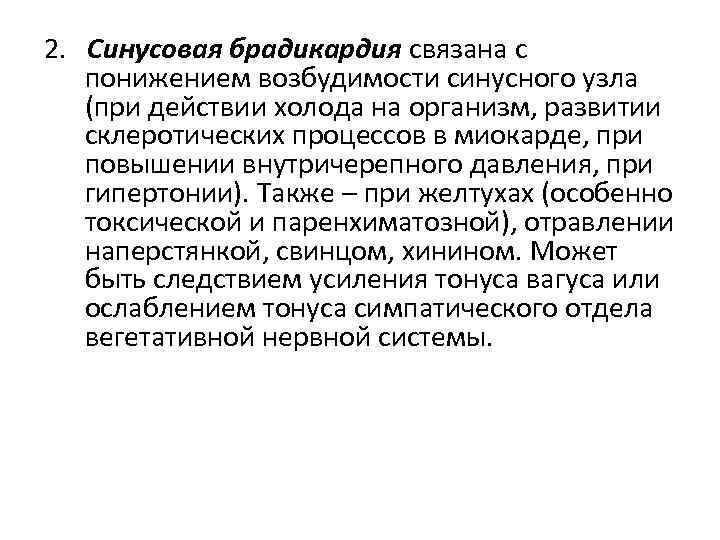 2. Синусовая брадикардия связана с понижением возбудимости синусного узла (при действии холода на организм, развитии склеротических процессов в миокарде, при повышении внутричерепного давления, при гипертонии). Также – при желтухах (особенно токсической и паренхиматозной), отравлении наперстянкой, свинцом, хинином. Может быть следствием усиления тонуса вагуса или ослаблением тонуса симпатического отдела вегетативной нервной системы.